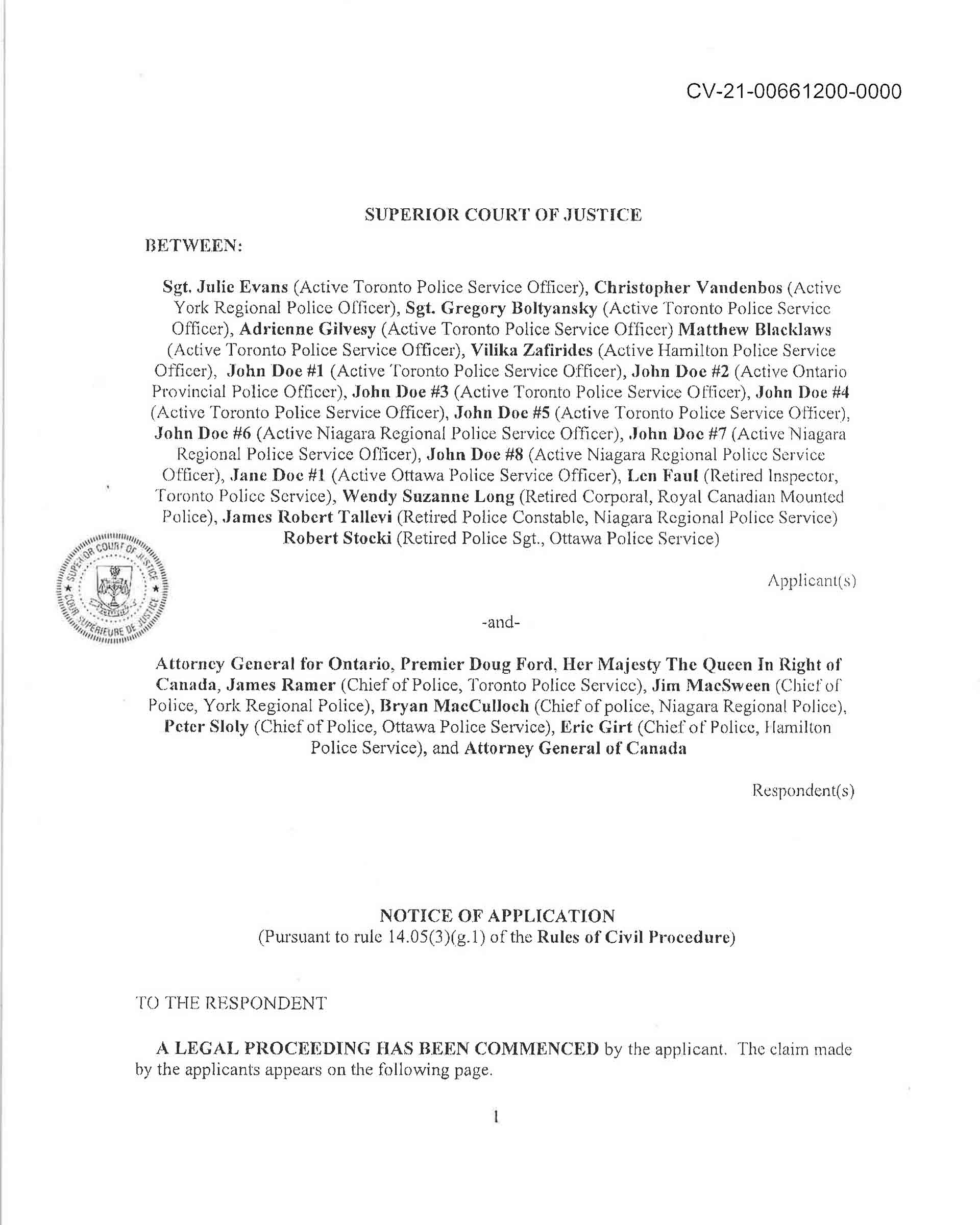 CV-21-00661200-0000

SUPERIOR COURT OF JUSTICE

BETWEEN:

Sgt. Julie Evans (Active Toronto Police Service Officer), Christopher Vandenbos (Active York Regional Police Officer), Sgt. Gregory Boltyansky (Active Toronto Police Service Officer), Adrienne Gilvesy (Active Toronto Police Service Officer) Matthew Blacklaws (Active Toronto Police Service Officer), Vilika Zafirides (Active Hamilton Police Service Officer), John Doe #1 (Active Toronto Police Service Officer), John Doe #2 (Active Ontario Provincial Police Officer), John Doe #3 (Active Toronto Police Service Officer), John Doe #4 (Active Toronto Police Service Officer), John Doe #5 (Active Toronto Police Service Officer), John Doe #6 (Active Niagara Regional Police Service Officer), John Doe #7 (Active Niagara Regional Police Service Officer), John Doe #8 (Active Niagara Regional Police Service Officer), Jane Doe #1 (Active Ottawa Police Service Officer), Len Faul (Retired Inspector, Toronto Police Service), Wendy Suzanne Long (Retired Corporal, Royal Canadian Mounted Police), James Robert Tallevi (Retired Police Constable, Niagara Regional Police Service) Robert Stocki (Retired Police Sgt., Ottawa Police Service)

SUPERIOR COURT OF JUSTICE COUR SUPÉRIEURE DE JUSTICE

Applicant(s)

-and-

Attorney General for Ontario, Premier Doug Ford, Her Majesty The Queen In Right of Canada, James Ramer (Chief of Police, Toronto Police Service), Jim MacSween (Chief of Police, York Regional Police), Bryan MacCulloch (Chief of police, Niagara Regional Police), Peter Sloly (Chief of Police, Ottawa Police Service), Eric Girt (Chief of Police, Hamilton Police Service), and Attorney General of Canada

Respondent(s)

NOTICE OF APPLICATION
(Pursuant to rule 14.05(3)(g.1) of the Rules of Civil Procedure)

TO THE RESPONDENT

A LEGAL PROCEEDING HAS BEEN COMMENCED by the applicant. The claim made by the applicants appears on the following page.

1